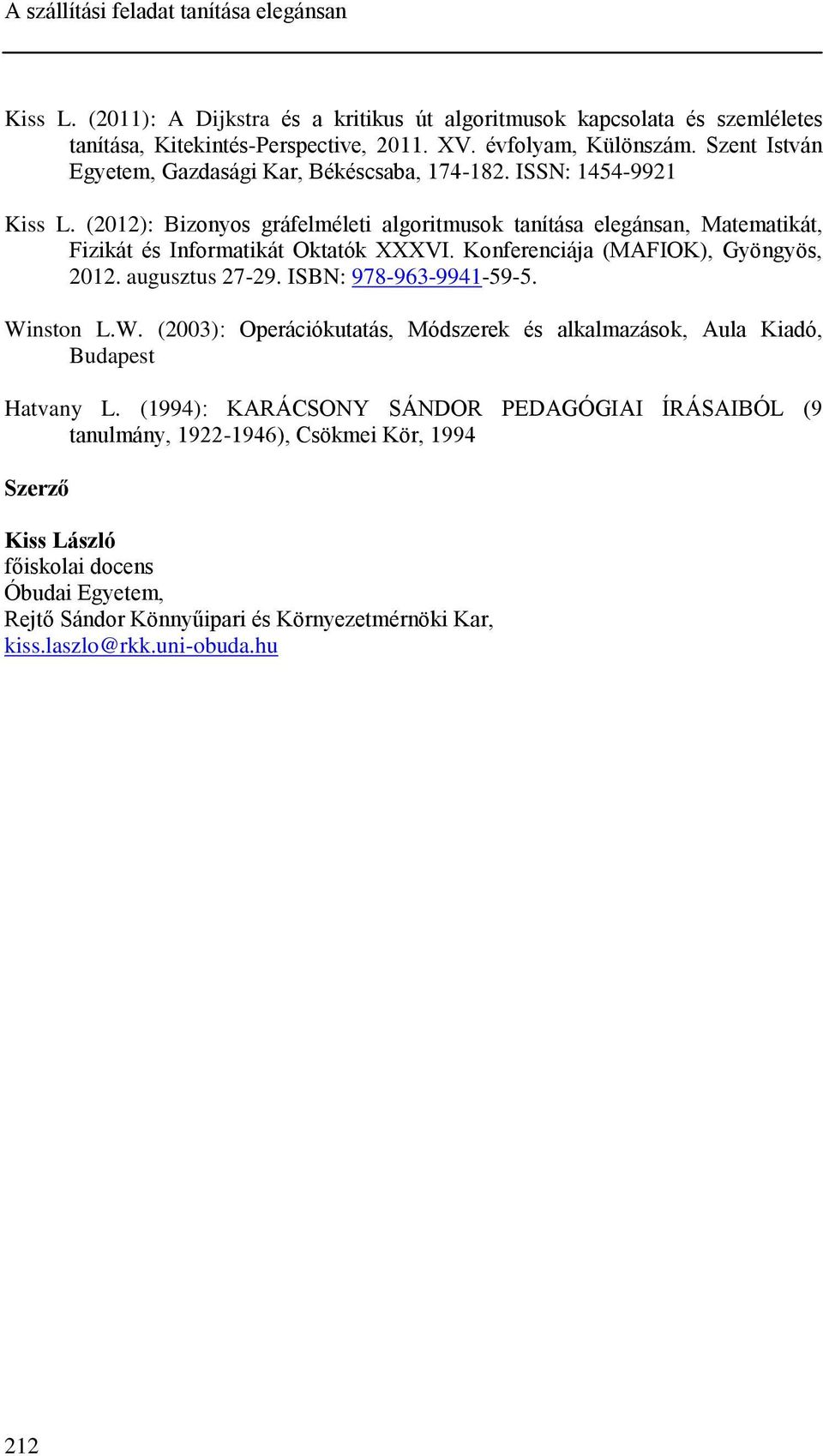 A szállítási feladat tanítása elegánsan

Kiss L. (2011): A Dijkstra és a kritikus út algoritmusok kapcsolata és szemléletes tanítása, Kitekintés-Perspective, 2011. XV. évfolyam, Különszám. Szent István Egyetem, Gazdasági Kar, Békéscsaba, 174-182. ISSN: 1454-9921

Kiss L. (2012): Bizonyos gráfelméleti algoritmusok tanítása elegánsan, Matematikát, Fizikát és Informatikát Oktatók XXXVI. Konferenciája (MAFIOK), Gyöngyös, 2012. augusztus 27-29. ISBN: 978-963-9941-59-5.

Winston L.W. (2003): Operációkutatás, Módszerek és alkalmazások, Aula Kiadó, Budapest

Hatvany L. (1994): KARÁCSONY SÁNDOR PEDAGÓGIAI ÍRÁSAIBÓL (9 tanulmány, 1922-1946), Csökmei Kör, 1994

Szerző

Kiss László
főiskolai docens
Óbudai Egyetem,
Rejtő Sándor Könnyűipari és Környezetmérnöki Kar,
kiss.laszlo@rkk.uni-obuda.hu

212